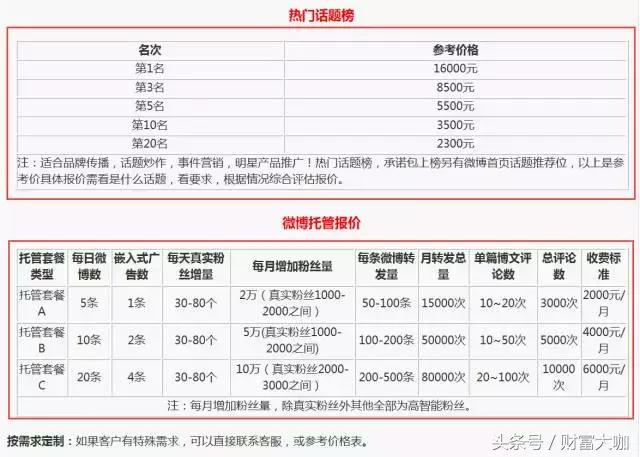 热门话题榜

| 名次 | 参考价格 |
|---|---|
| 第1名 | 16000元 |
| 第3名 | 8500元 |
| 第5名 | 5500元 |
| 第10名 | 3500元 |
| 第20名 | 2300元 |

注：适合品牌传播，话题炒作，事件营销，明星产品推广！热门话题榜，承诺包上榜另有微博首页话题推荐位，以上是参考价具体报价需看是什么话题，看要求，根据情况综合评估报价。

微博托管报价

| 托管套餐类型 | 每日微博数 | 嵌入式广告数 | 每天真实粉丝增量 | 每月增加粉丝量 | 每条微博转发量 | 月转发总量 | 单篇博文评论数 | 总评论数 | 收费标准 |
|---|---|---|---|---|---|---|---|---|---|
| 托管套餐A | 5条 | 1条 | 30-80个 | 2万（真实粉丝1000-2000之间） | 50-100条 | 15000次 | 10~20次 | 3000次 | 2000元/月 |
| 托管套餐B | 10条 | 2条 | 30-80个 | 5万(真实粉丝1000-2000之间) | 100-200条 | 50000次 | 10~50次 | 5000次 | 4000元/月 |
| 托管套餐C | 20条 | 4条 | 30-80个 | 10万（真实粉丝2000-3000之间） | 200-500条 | 80000次 | 20~100次 | 10000次 | 6000元/月 |

注：每月增加粉丝量，除真实粉丝外其他全部为高智能粉丝。

按需求定制：如果客户有特殊需求，可以直接联系客服，或参考价格表。

头条号 / 财富大咖